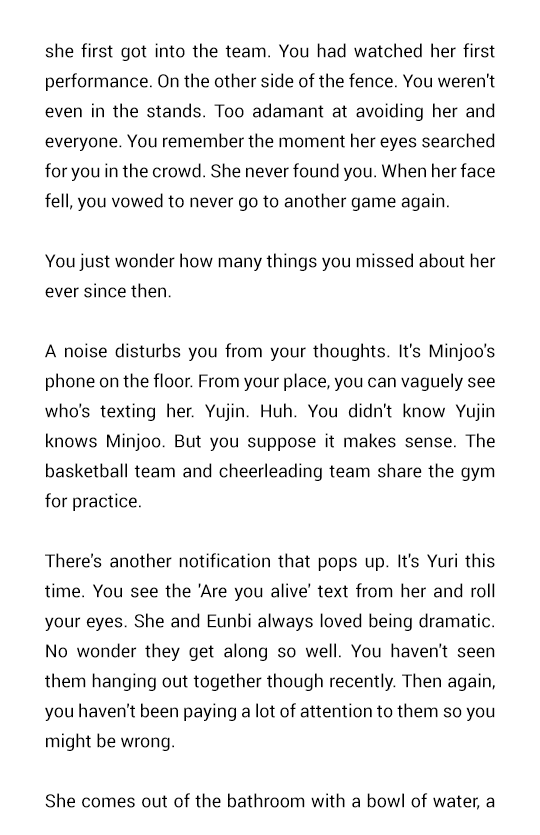 she first got into the team. You had watched her first performance. On the other side of the fence. You weren't even in the stands. Too adamant at avoiding her and everyone. You remember the moment her eyes searched for you in the crowd. She never found you. When her face fell, you vowed to never go to another game again.

You just wonder how many things you missed about her ever since then.

A noise disturbs you from your thoughts. It's Minjoo's phone on the floor. From your place, you can vaguely see who's texting her. Yujin. Huh. You didn't know Yujin knows Minjoo. But you suppose it makes sense. The basketball team and cheerleading team share the gym for practice.

There's another notification that pops up. It's Yuri this time. You see the 'Are you alive' text from her and roll your eyes. She and Eunbi always loved being dramatic. No wonder they get along so well. You haven't seen them hanging out together though recently. Then again, you haven't been paying a lot of attention to them so you might be wrong.

She comes out of the bathroom with a bowl of water, a